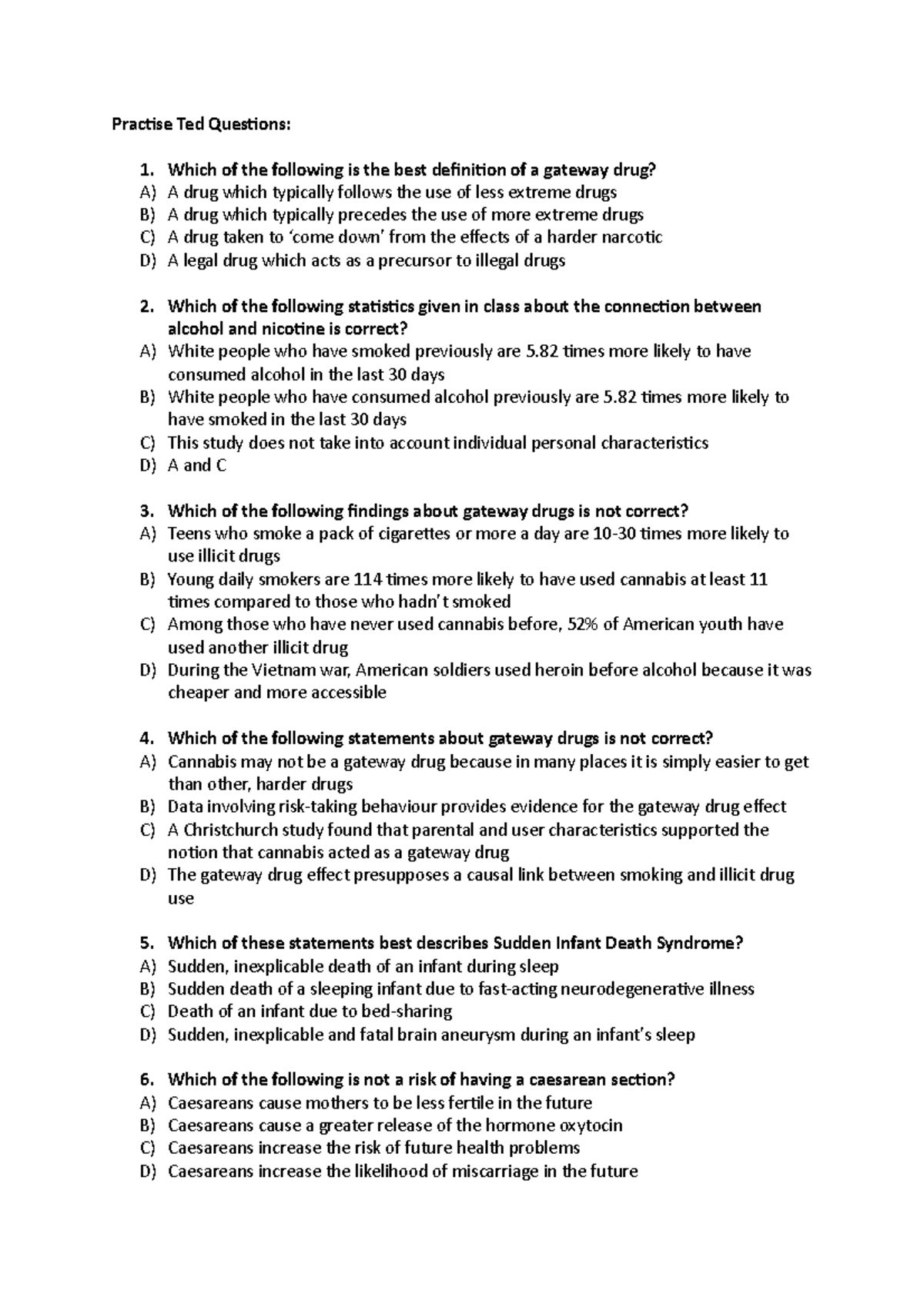 Practise Ted Questions:

1. Which of the following is the best definition of a gateway drug?
A) A drug which typically follows the use of less extreme drugs
B) A drug which typically precedes the use of more extreme drugs
C) A drug taken to 'come down' from the effects of a harder narcotic
D) A legal drug which acts as a precursor to illegal drugs

2. Which of the following statistics given in class about the connection between alcohol and nicotine is correct?
A) White people who have smoked previously are 5.82 times more likely to have consumed alcohol in the last 30 days
B) White people who have consumed alcohol previously are 5.82 times more likely to have smoked in the last 30 days
C) This study does not take into account individual personal characteristics
D) A and C

3. Which of the following findings about gateway drugs is not correct?
A) Teens who smoke a pack of cigarettes or more a day are 10-30 times more likely to use illicit drugs
B) Young daily smokers are 114 times more likely to have used cannabis at least 11 times compared to those who hadn't smoked
C) Among those who have never used cannabis before, 52% of American youth have used another illicit drug
D) During the Vietnam war, American soldiers used heroin before alcohol because it was cheaper and more accessible

4. Which of the following statements about gateway drugs is not correct?
A) Cannabis may not be a gateway drug because in many places it is simply easier to get than other, harder drugs
B) Data involving risk-taking behaviour provides evidence for the gateway drug effect
C) A Christchurch study found that parental and user characteristics supported the notion that cannabis acted as a gateway drug
D) The gateway drug effect presupposes a causal link between smoking and illicit drug use

5. Which of these statements best describes Sudden Infant Death Syndrome?
A) Sudden, inexplicable death of an infant during sleep
B) Sudden death of a sleeping infant due to fast-acting neurodegenerative illness
C) Death of an infant due to bed-sharing
D) Sudden, inexplicable and fatal brain aneurysm during an infant's sleep

6. Which of the following is not a risk of having a caesarean section?
A) Caesareans cause mothers to be less fertile in the future
B) Caesareans cause a greater release of the hormone oxytocin
C) Caesareans increase the risk of future health problems
D) Caesareans increase the likelihood of miscarriage in the future